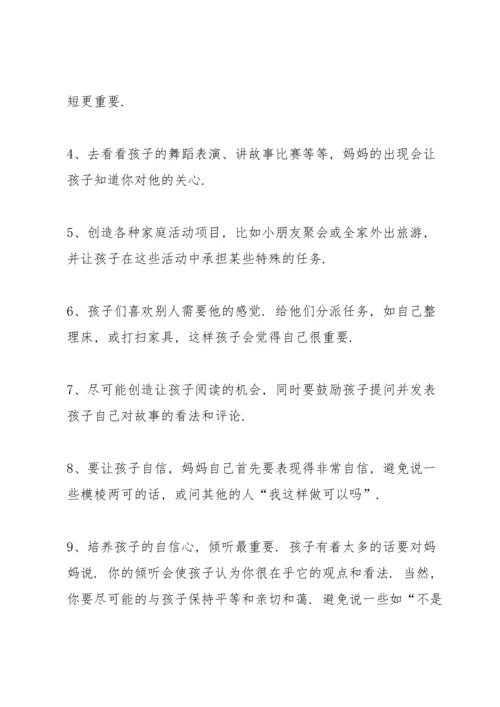 短更重要.

4、去看看孩子的舞蹈表演、讲故事比赛等等，妈妈的出现会让孩子知道你对他的关心.

5、创造各种家庭活动项目，比如小朋友聚会或全家外出旅游，并让孩子在这些活动中承担某些特殊的任务.

6、孩子们喜欢别人需要他的感觉. 给他们分派任务，如自己整理床，或打扫家具，这样孩子会觉得自己很重要.

7、尽可能创造让孩子阅读的机会，同时要鼓励孩子提问并发表孩子自己对故事的看法和评论.

8、要让孩子自信，妈妈自己首先要表现得非常自信，避免说一些模棱两可的话，或问其他的人“我这样做可以吗”.

9、培养孩子的自信心，倾听最重要. 孩子有着太多的话要对妈妈说. 你的倾听会使孩子认为你很在乎它的观点和看法. 当然，你要尽可能的与孩子保持平等和亲切和蔼. 避免说一些如“不是